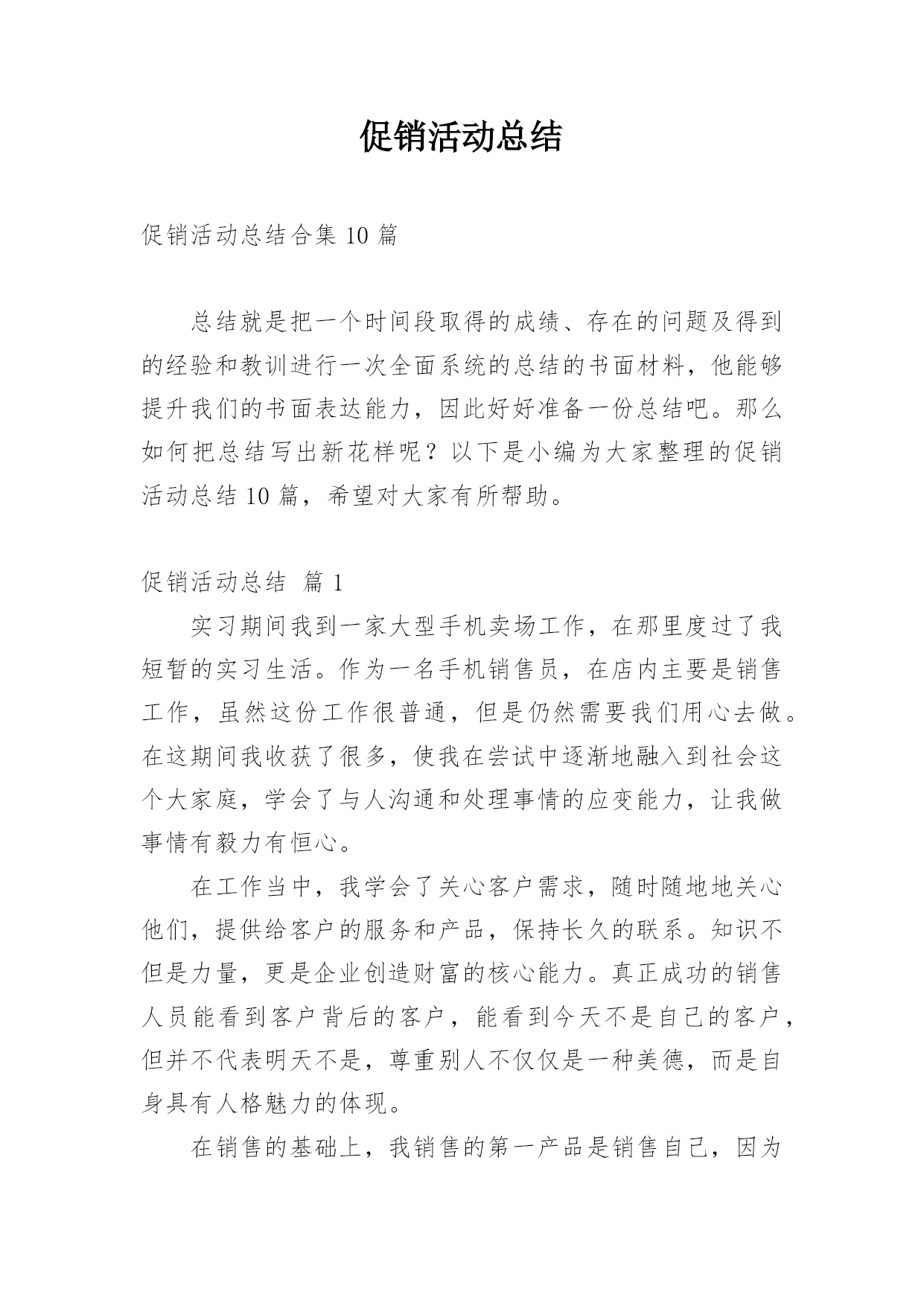 促销活动总结

促销活动总结合集 10 篇

总结就是把一个时间段取得的成绩、存在的问题及得到的经验和教训进行一次全面系统的总结的书面材料，他能够提升我们的书面表达能力，因此好好准备一份总结吧。那么如何把总结写出新花样呢？以下是小编为大家整理的促销活动总结 10 篇，希望对大家有所帮助。

促销活动总结 篇 1

实习期间我到一家大型手机卖场工作，在那里度过了我短暂的实习生活。作为一名手机销售员，在店内主要是销售工作，虽然这份工作很普通，但是仍然需要我们用心去做。在这期间我收获了很多，使我在尝试中逐渐地融入到社会这个大家庭，学会了与人沟通和处理事情的应变能力，让我做事情有毅力有恒心。

在工作当中，我学会了关心客户需求，随时随地地关心他们，提供给客户的服务和产品，保持长久的联系。知识不但是力量，更是企业创造财富的核心能力。真正成功的销售人员能看到客户背后的客户，能看到今天不是自己的客户，但并不代表明天不是，尊重别人不仅仅是一种美德，而是自身具有人格魅力的体现。

在销售的基础上，我销售的第一产品是销售自己，因为